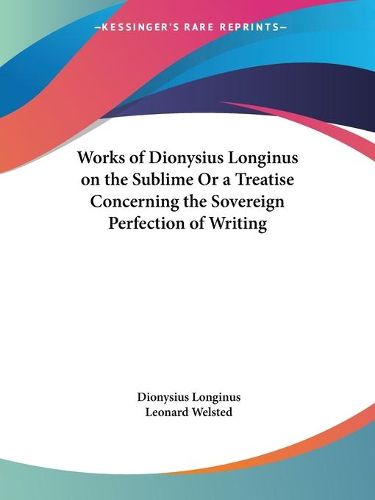 —KESSINGER'S RARE REPRINTS—

Works of Dionysius Longinus on the Sublime Or a Treatise Concerning the Sovereign Perfection of Writing

Dionysius Longinus
Leonard Welsted